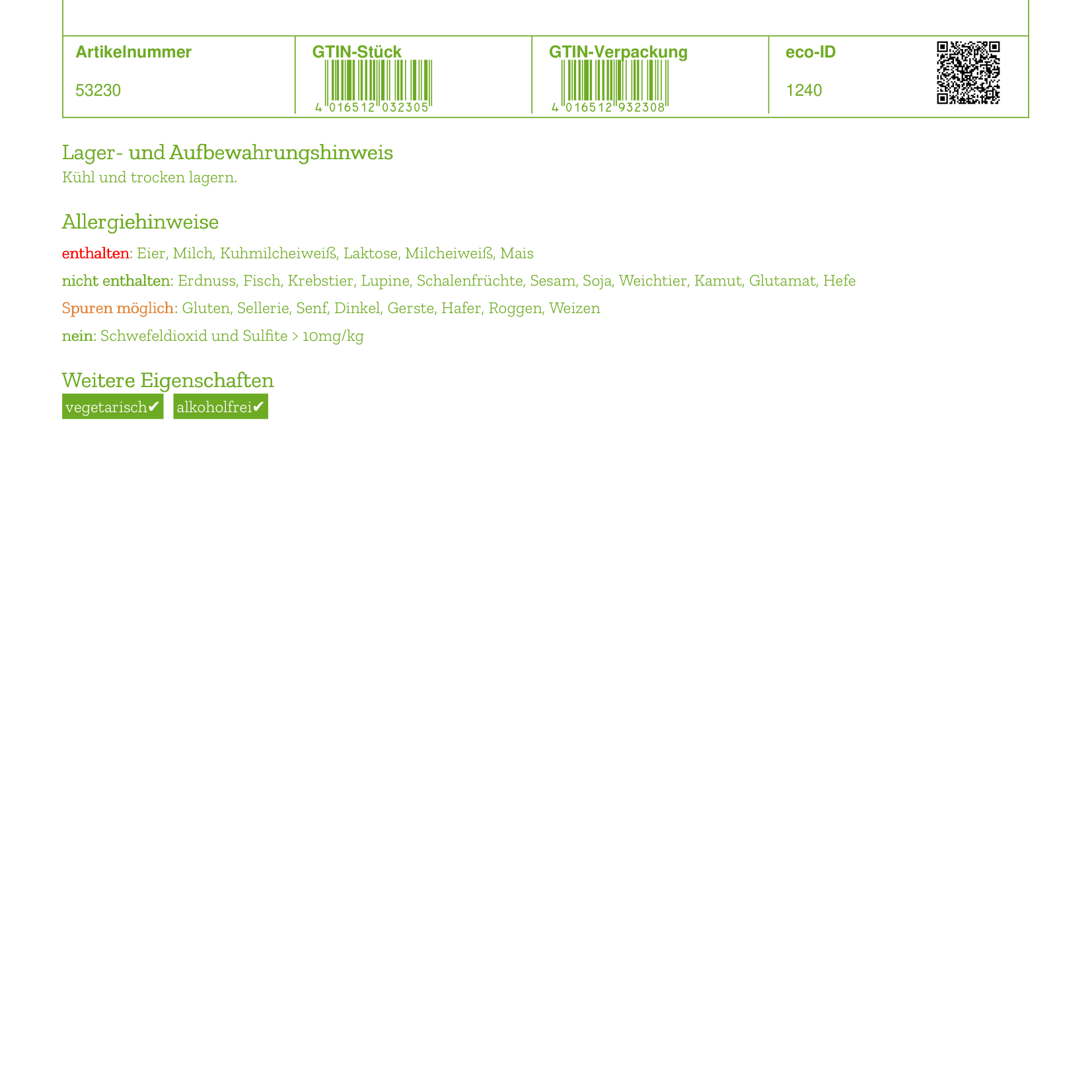 | Artikelnummer | GTIN-Stück | GTIN-Verpackung | eco-ID |
|---|---|---|---|
| 53230 | 4 016512 032305 | 4 016512 932308 | 1240 |

Lager- und Aufbewahrungshinweis
Kühl und trocken lagern.

Allergiehinweise
enthalten: Eier, Milch, Kuhmilcheiweiß, Laktose, Milcheiweiß, Mais

nicht enthalten: Erdnuss, Fisch, Krebstier, Lupine, Schalenfrüchte, Sesam, Soja, Weichtier, Kamut, Glutamat, Hefe

Spuren möglich: Gluten, Sellerie, Senf, Dinkel, Gerste, Hafer, Roggen, Weizen

nein: Schwefeldioxid und Sulfite > 10mg/kg

Weitere Eigenschaften
vegetarisch✔ alkoholfrei✔